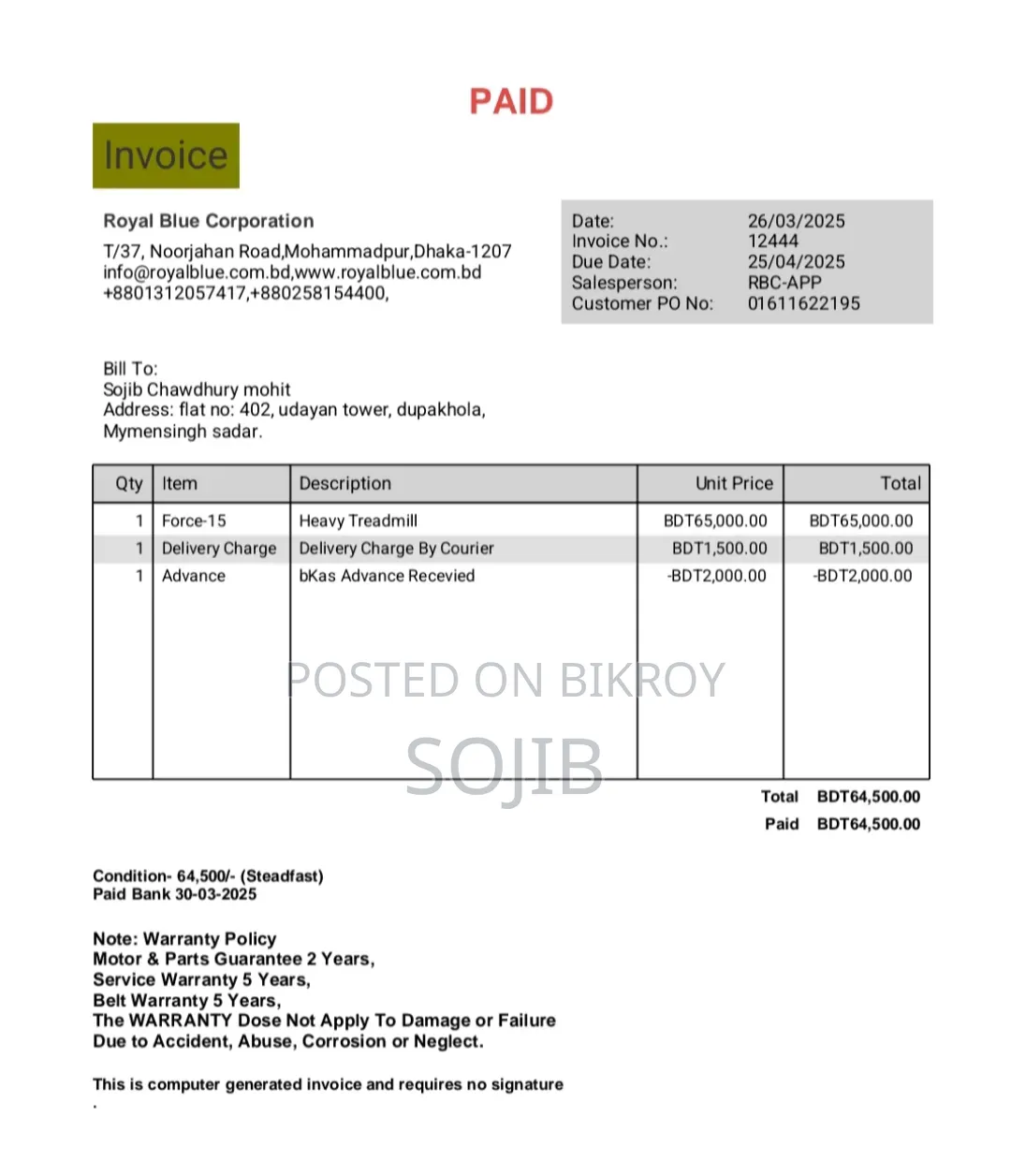 PAID

Invoice

Royal Blue Corporation
T/37, Noorjahan Road,Mohammadpur,Dhaka-1207
info@royalblue.com.bd,www.royalblue.com.bd
+8801312057417,+880258154400,

Date: 26/03/2025
Invoice No.: 12444
Due Date: 25/04/2025
Salesperson: RBC-APP
Customer PO No: 01611622195

Bill To:
Sojib Chawdhury mohit
Address: flat no: 402, udayan tower, dupakhola, Mymensingh sadar.

| Qty | Item | Description | Unit Price | Total |
|---|---|---|---|---|
| 1 | Force-15 | Heavy Treadmill | BDT65,000.00 | BDT65,000.00 |
| 1 | Delivery Charge | Delivery Charge By Courier | BDT1,500.00 | BDT1,500.00 |
| 1 | Advance | bKas Advance Recevied | -BDT2,000.00 | -BDT2,000.00 |

POSTED ON BIKROY
SOJIB

Total BDT64,500.00
Paid BDT64,500.00

Condition- 64,500/- (Steadfast)
Paid Bank 30-03-2025

Note: Warranty Policy
Motor & Parts Guarantee 2 Years,
Service Warranty 5 Years,
Belt Warranty 5 Years,
The WARRANTY Dose Not Apply To Damage or Failure
Due to Accident, Abuse, Corrosion or Neglect.

This is computer generated invoice and requires no signature
.